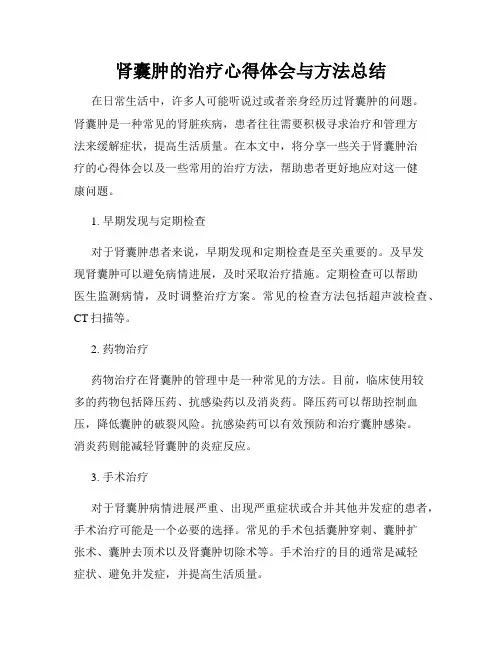 肾囊肿的治疗心得体会与方法总结

在日常生活中，许多人可能听说过或者亲身经历过肾囊肿的问题。肾囊肿是一种常见的肾脏疾病，患者往往需要积极寻求治疗和管理方法来缓解症状，提高生活质量。在本文中，将分享一些关于肾囊肿治疗的心得体会以及一些常用的治疗方法，帮助患者更好地应对这一健康问题。

1. 早期发现与定期检查

对于肾囊肿患者来说，早期发现和定期检查是至关重要的。及早发现肾囊肿可以避免病情进展，及时采取治疗措施。定期检查可以帮助医生监测病情，及时调整治疗方案。常见的检查方法包括超声波检查、CT 扫描等。

2. 药物治疗

药物治疗在肾囊肿的管理中是一种常见的方法。目前，临床使用较多的药物包括降压药、抗感染药以及消炎药。降压药可以帮助控制血压，降低囊肿的破裂风险。抗感染药可以有效预防和治疗囊肿感染。消炎药则能减轻肾囊肿的炎症反应。

3. 手术治疗

对于肾囊肿病情进展严重、出现严重症状或合并其他并发症的患者，手术治疗可能是一个必要的选择。常见的手术包括囊肿穿刺、囊肿扩张术、囊肿去顶术以及肾囊肿切除术等。手术治疗的目的通常是减轻症状、避免并发症，并提高生活质量。